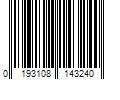 0 193108 143240